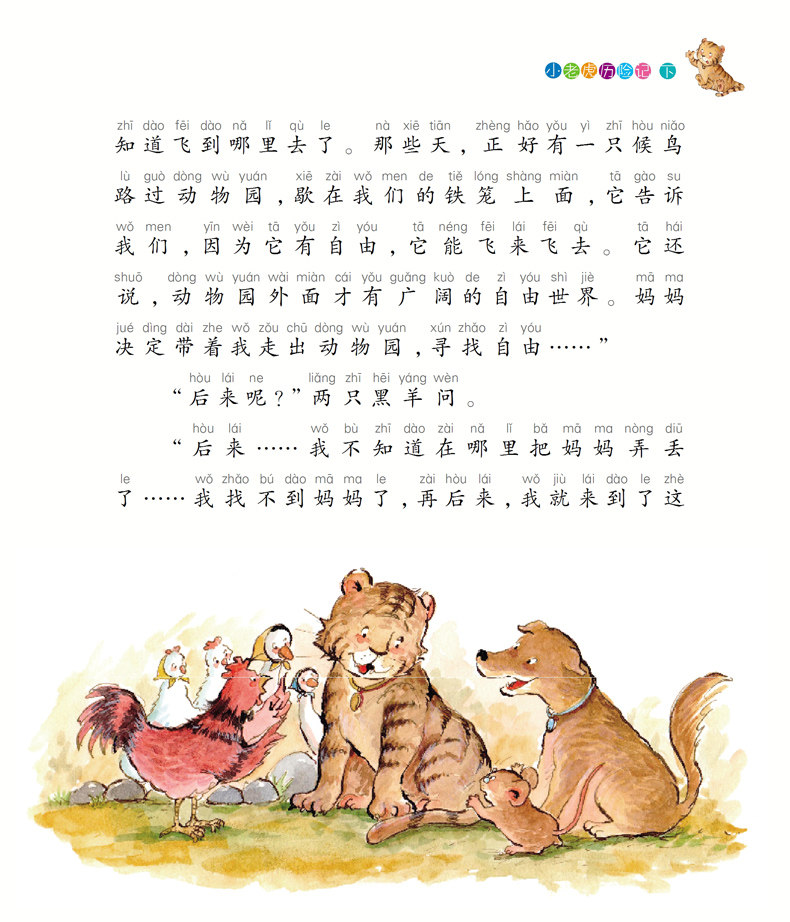 小老虎历险记 下

zhī dào fēi dào nǎ lǐ qù le nà xiē tiān zhèng hǎo yǒu yì zhī hòu niǎo
知道飞到哪里去了。那些天，正好有一只候鸟

lù guò dòng wù yuán xiē zài wǒ men de tiě lóng shàng miàn tā gào su
路过动物园，歇在我们的铁笼上面，它告诉

wǒ men yīn wèi tā yǒu zì yóu tā néng fēi lái fēi qù tā hái
我们，因为它有自由，它能飞来飞去。它还

shuō dòng wù yuán wài miàn cái yǒu guǎng kuò de zì yóu shì jiè mā ma
说，动物园外面才有广阔的自由世界。妈妈

jué dìng dài zhe wǒ zǒu chū dòng wù yuán xún zhǎo zì yóu
决定带着我走出动物园，寻找自由……”

hòu lái ne liǎng zhī hēi yáng wèn
“后来呢？”两只黑羊问。

hòu lái wǒ bù zhī dào zài nǎ lǐ bǎ mā ma nòng diū
“后来……我不知道在哪里把妈妈弄丢

le wǒ zhǎo bú dào mā ma le zài hòu lái wǒ jiù lái dào le zhè
了……我找不到妈妈了，再后来，我就来到了这